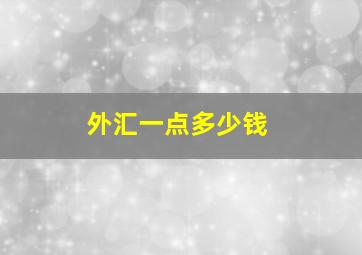 外汇一点多少钱